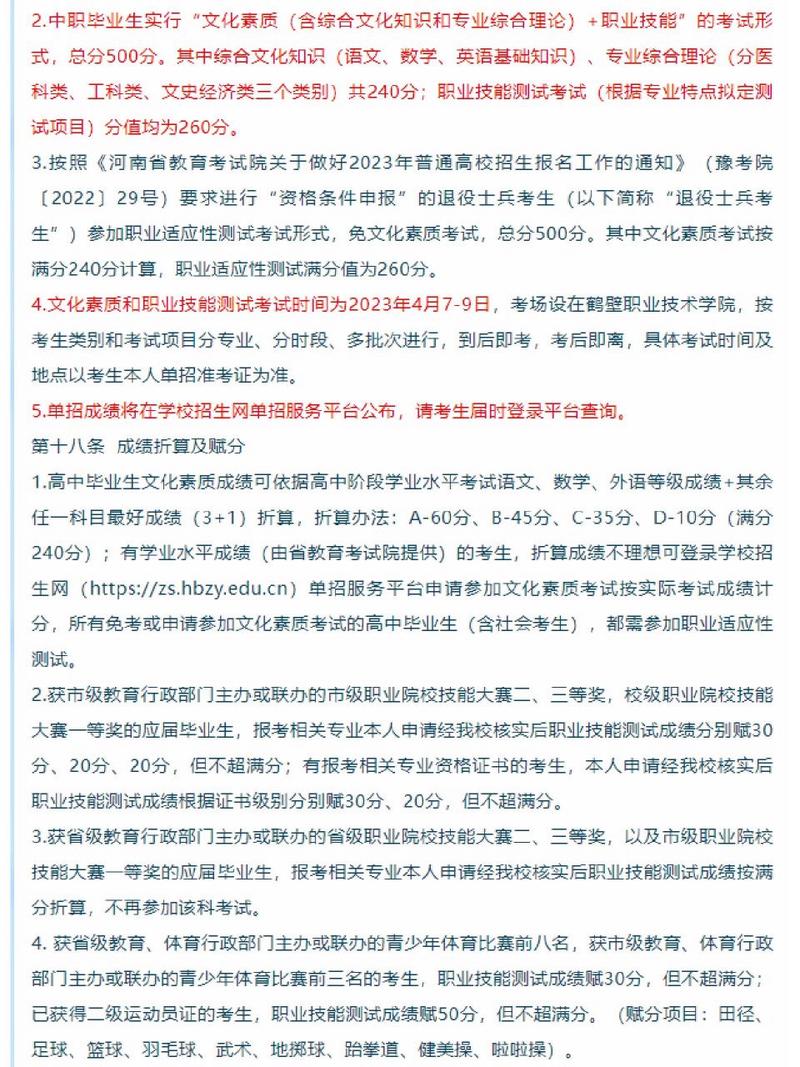 2.中职毕业生实行“文化素质（含综合文化知识和专业综合理论）+职业技能”的考试形式，总分500分。其中综合文化知识（语文、数学、英语基础知识）、专业综合理论（分医科类、工科类、文史经济类三个类别）共240分；职业技能测试考试（根据专业特点拟定测试项目）分值均为260分。
3.按照《河南省教育考试院关于做好2023年普通高校招生报名工作的通知》（豫考院〔2022〕29号）要求进行“资格条件申报”的退役士兵考生（以下简称“退役士兵考生”）参加职业适应性测试考试形式，免文化素质考试，总分500分。其中文化素质考试按满分240分计算，职业适应性测试满分值为260分。
4.文化素质和职业技能测试考试时间为2023年4月7-9日，考场设在鹤壁职业技术学院，按考生类别和考试项目分专业、分时段、多批次进行，到后即考，考后即离，具体考试时间及地点以考生本人单招准考证为准。
5.单招成绩将在学校招生网单招服务平台公布，请考生届时登录平台查询。
第十八条 成绩折算及赋分
1.高中毕业生文化素质成绩可依据高中阶段学业水平考试语文、数学、外语等级成绩+其余任一科目最好成绩（3+1）折算，折算办法：A-60分、B-45分、C-35分、D-10分（满分240分）；有学业水平成绩（由省教育考试院提供）的考生，折算成绩不理想可登录学校招生网（https://zs.hbzy.edu.cn）单招服务平台申请参加文化素质考试按实际考试成绩计分，所有免考或申请参加文化素质考试的高中毕业生（含社会考生），都需参加职业适应性测试。
2.获市级教育行政部门主办或联办的市级职业院校技能大赛二、三等奖，校级职业院校技能大赛一等奖的应届毕业生，报考相关专业本人申请经我校核实后职业技能测试成绩分别赋30分、20分、20分，但不超满分；有报考相关专业资格证书的考生，本人申请经我校核实后职业技能测试成绩根据证书级别分别赋30分、20分，但不超满分。
3.获省级教育行政部门主办或联办的省级职业院校技能大赛二、三等奖，以及市级职业院校技能大赛一等奖的应届毕业生，报考相关专业本人申请经我校核实后职业技能测试成绩按满分折算，不再参加该科考试。
4. 获省级教育、体育行政部门主办或联办的青少年体育比赛前八名，获市级教育、体育行政部门主办或联办的青少年体育比赛前三名的考生，职业技能测试成绩赋30分，但不超满分；已获得二级运动员证的考生，职业技能测试成绩赋50分，但不超满分。（赋分项目：田径、足球、篮球、羽毛球、武术、地掷球、跆拳道、健美操、啦啦操）。